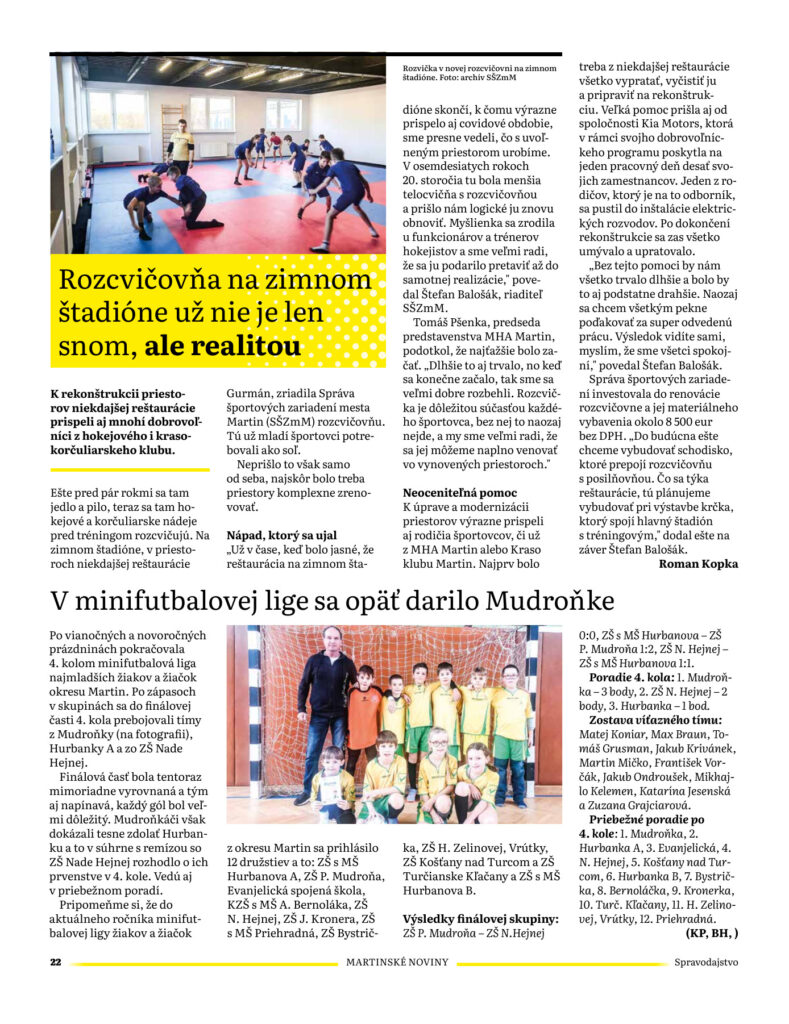 Rozcvička v novej rozcvičovni na zimnom štadióne. Foto: archív SŠZmM

Rozcvičovňa na zimnom štadióne už nie je len snom, ale realitou

K rekonštrukcii priestorov niekdajšej reštaurácie prispeli aj mnohí dobrovoľníci z hokejového i krasokorčuliarskeho klubu.

Ešte pred pár rokmi sa tam jedlo a pilo, teraz sa tam hokejové a korčuliarske nádeje pred tréningom rozcvičujú. Na zimnom štadióne, v priestoroch niekdajšej reštaurácie Gurmán, zriadila Správa športových zariadení mesta Martin (SŠZmM) rozcvičovňu. Tú už mladí športovci potrebovali ako soľ.

Neprišlo to však samo od seba, najskôr bolo treba priestory komplexne zrenovovať.

Nápad, ktorý sa ujal
„Už v čase, keď bolo jasné, že reštaurácia na zimnom štadióne skončí, k čomu výrazne prispelo aj covidové obdobie, sme presne vedeli, čo s uvoľneným priestorom urobíme. V osemdesiatych rokoch 20. storočia tu bola menšia telocvičňa s rozcvičovňou a prišlo nám logické ju znovu obnoviť. Myšlienka sa zrodila u funkcionárov a trénerov hokejistov a sme veľmi radi, že sa ju podarilo pretaviť až do samotnej realizácie," povedal Štefan Balošák, riaditeľ SŠZmM.

Tomáš Pšenka, predseda predstavenstva MHA Martin, podotkol, že najťažšie bolo začať. „Dlhšie to aj trvalo, no keď sa konečne začalo, tak sme sa veľmi dobre rozbehli. Rozcvička je dôležitou súčasťou každého športovca, bez nej to naozaj nejde, a my sme veľmi radi, že sa jej môžeme naplno venovať vo vynovených priestoroch."

Neoceniteľná pomoc
K úprave a modernizácii priestorov výrazne prispeli aj rodičia športovcov, či už z MHA Martin alebo Kraso klubu Martin. Najprv bolo treba z niekdajšej reštaurácie všetko vypratať, vyčistiť ju a pripraviť na rekonštrukciu. Veľká pomoc prišla aj od spoločnosti Kia Motors, ktorá v rámci svojho dobrovoľníckeho programu poskytla na jeden pracovný deň desať svojich zamestnancov. Jeden z rodičov, ktorý je na to odborník, sa pustil do inštalácie elektrických rozvodov. Po dokončení rekonštrukcie sa zas všetko umývalo a upratovalo.

„Bez tejto pomoci by nám všetko trvalo dlhšie a bolo by to aj podstatne drahšie. Naozaj sa chcem všetkým pekne poďakovať za super odvedenú prácu. Výsledok vidíte sami, myslím, že sme všetci spokojní," povedal Štefan Balošák.

Správa športových zariadení investovala do renovácie rozcvičovne a jej materiálneho vybavenia okolo 8 500 eur bez DPH. „Do budúcna ešte chceme vybudovať schodisko, ktoré prepojí rozcvičovňu s posilňovňou. Čo sa týka reštaurácie, tú plánujeme vybudovať pri výstavbe krčka, ktorý spojí hlavný štadión s tréningovým," dodal ešte na záver Štefan Balošák.

Roman Kopka

V minifutbalovej lige sa opäť darilo Mudroňke

Po vianočných a novoročných prázdninách pokračovala 4. kolom minifutbalová liga najmladších žiakov a žiačok okresu Martin. Po zápasoch v skupinách sa do finálovej časti 4. kola prebojovali tímy z Mudroňky (na fotografii), Hurbanky A a zo ZŠ Nade Hejnej.

Finálová časť bola tentoraz mimoriadne vyrovnaná a tým aj napínavá, každý gól bol veľmi dôležitý. Mudroňkáči však dokázali tesne zdolať Hurbanku a to v súhrne s remízou so ZŠ Nade Hejnej rozhodlo o ich prvenstve v 4. kole. Vedú aj v priebežnom poradí.

Pripomeňme si, že do aktuálneho ročníka minifutbalovej ligy žiakov a žiačok z okresu Martin sa prihlásilo 12 družstiev a to: ZŠ s MŠ Hurbanova A, ZŠ P. Mudroňa, Evanjelická spojená škola, KZŠ s MŠ A. Bernoláka, ZŠ N. Hejnej, ZŠ J. Kronera, ZŠ s MŠ Priehradná, ZŠ Bystrička, ZŠ H. Zelinovej, Vrútky, ZŠ Košťany nad Turcom a ZŠ Turčianske Kľačany a ZŠ s MŠ Hurbanova B.

Výsledky finálovej skupiny:
ZŠ P. Mudroňa – ZŠ N.Hejnej 0:0, ZŠ s MŠ Hurbanova – ZŠ P. Mudroňa 1:2, ZŠ N. Hejnej – ZŠ s MŠ Hurbanova 1:1.

Poradie 4. kola: 1. Mudroňka – 3 body, 2. ZŠ N. Hejnej – 2 body, 3. Hurbanka – 1 bod.

Zostava víťazného tímu: Matej Koniar, Max Braun, Tomáš Grusman, Jakub Krivánek, Martin Mičko, František Vorčák, Jakub Ondroušek, Mikhajlo Kelemen, Katarína Jesenská a Zuzana Grajciarová.

Priebežné poradie po 4. kole: 1. Mudroňka, 2. Hurbanka A, 3. Evanjelická, 4. N. Hejnej, 5. Košťany nad Turcom, 6. Hurbanka B, 7. Bystrička, 8. Bernoláčka, 9. Kronerka, 10. Turč. Kľačany, 11. H. Zelinovej, Vrútky, 12. Priehradná.

(KP, BH, )

22 MARTINSKÉ NOVINY Spravodajstvo